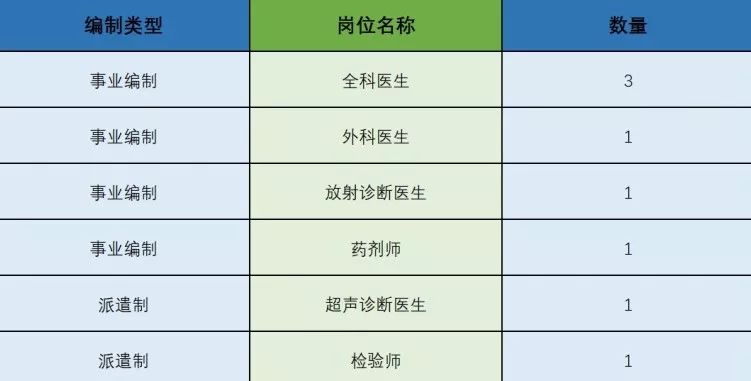 | 编制类型 | 岗位名称 | 数量 |
|---|---|---|
| 事业编制 | 全科医生 | 3 |
| 事业编制 | 外科医生 | 1 |
| 事业编制 | 放射诊断医生 | 1 |
| 事业编制 | 药剂师 | 1 |
| 派遣制 | 超声诊断医生 | 1 |
| 派遣制 | 检验师 | 1 |